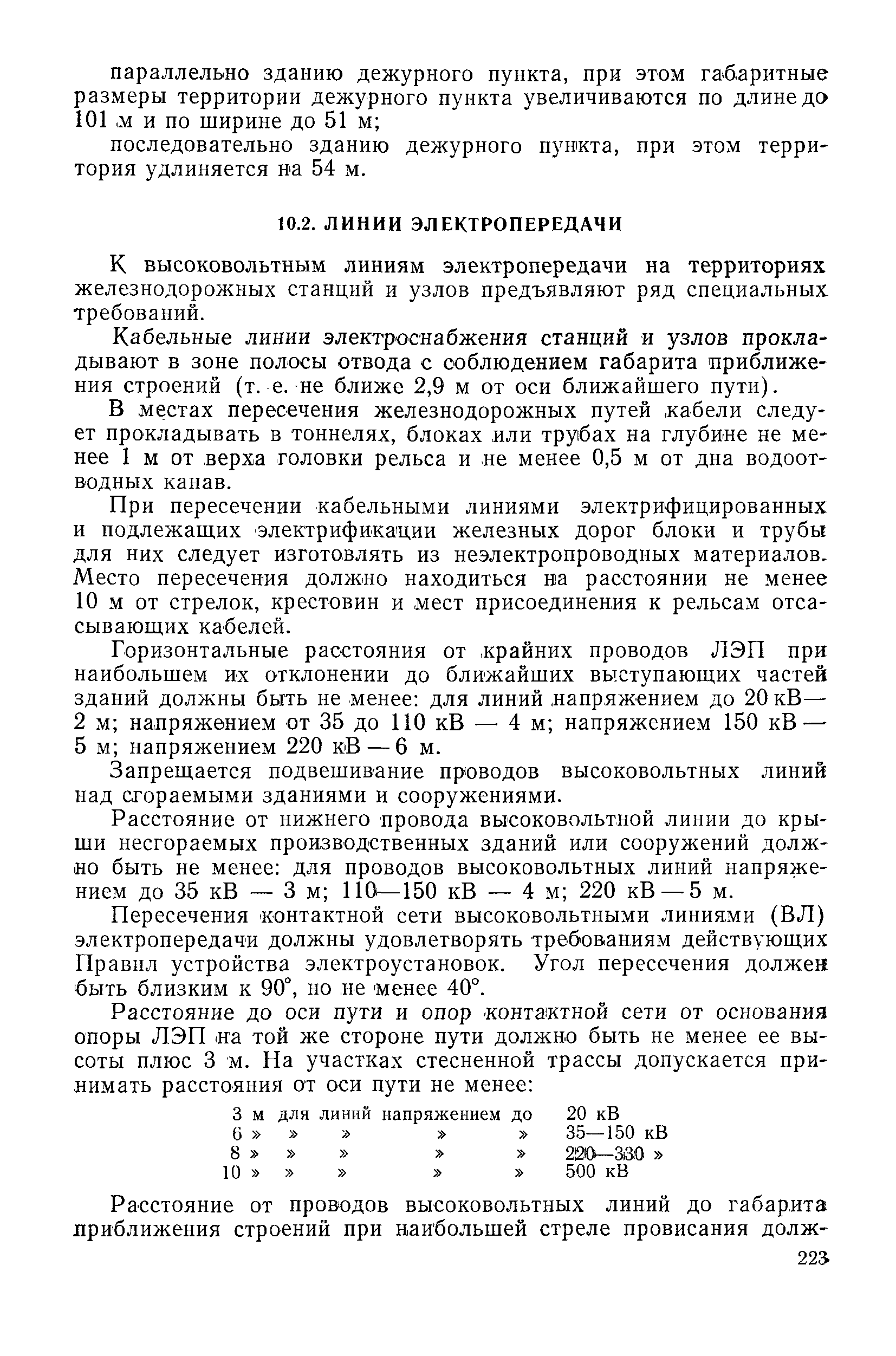 параллельно зданию дежурного пункта, при этом габаритные размеры территории дежурного пункта увеличиваются по длине до 101 м и по ширине до 51 м;

последовательно зданию дежурного пункта, при этом территория удлиняется на 54 м.

10.2. ЛИНИИ ЭЛЕКТРОПЕРЕДАЧИ

К высоковольтным линиям электропередачи на территориях железнодорожных станций и узлов предъявляют ряд специальных требований.

Кабельные линии электроснабжения станций и узлов прокладывают в зоне полосы отвода с соблюдением габарита приближения строений (т. е. не ближе 2,9 м от оси ближайшего пути).

В местах пересечения железнодорожных путей кабели следует прокладывать в тоннелях, блоках или трубах на глубине не менее 1 м от верха головки рельса и не менее 0,5 м от дна водоотводных канав.

При пересечении кабельными линиями электрифицированных и подлежащих электрификации железных дорог блоки и трубы для них следует изготовлять из неэлектропроводных материалов. Место пересечения должно находиться на расстоянии не менее 10 м от стрелок, крестовин и мест присоединения к рельсам отсасывающих кабелей.

Горизонтальные расстояния от крайних проводов ЛЭП при наибольшем их отклонении до ближайших выступающих частей зданий должны быть не менее: для линий напряжением до 20 кВ — 2 м; напряжением от 35 до 110 кВ — 4 м; напряжением 150 кВ — 5 м; напряжением 220 кВ — 6 м.

Запрещается подвешивание проводов высоковольтных линий над сгораемыми зданиями и сооружениями.

Расстояние от нижнего провода высоковольтной линии до крыши несгораемых производственных зданий или сооружений должно быть не менее: для проводов высоковольтных линий напряжением до 35 кВ — 3 м; 110—150 кВ — 4 м; 220 кВ — 5 м.

Пересечения контактной сети высоковольтными линиями (ВЛ) электропередачи должны удовлетворять требованиям действующих Правил устройства электроустановок. Угол пересечения должен быть близким к 90°, но не менее 40°.

Расстояние до оси пути и опор контактной сети от основания опоры ЛЭП на той же стороне пути должно быть не менее ее высоты плюс 3 м. На участках стесненной трассы допускается принимать расстояния от оси пути не менее:

3 м для линий напряжением до 20 кВ
6 » » » » » 35—150 кВ
8 » » » » » 220—330 »
10 » » » » » 500 кВ

Расстояние от проводов высоковольтных линий до габарита приближения строений при наибольшей стреле провисания долж-

223